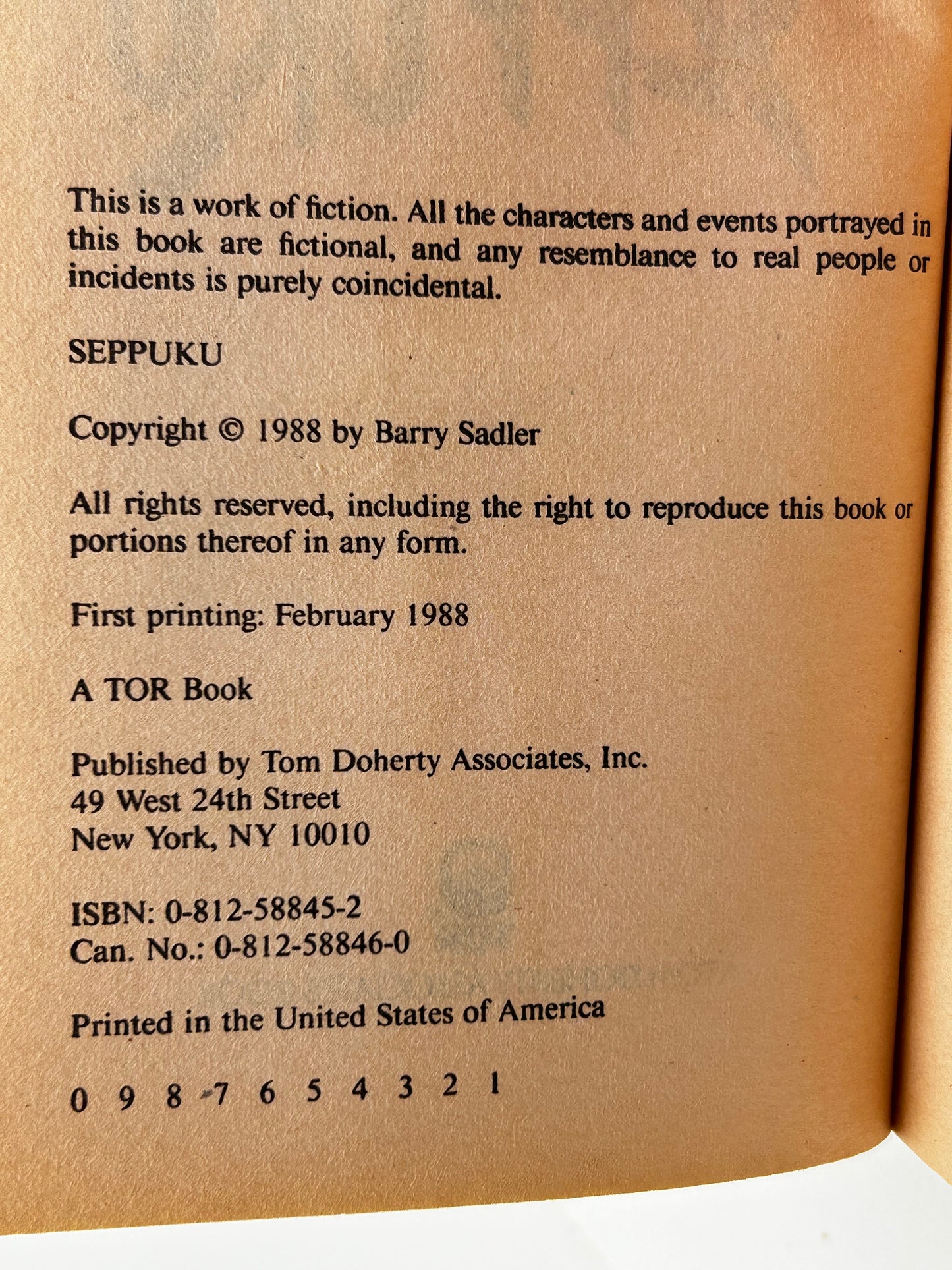 This is a work of fiction. All the characters and events portrayed in this book are fictional, and any resemblance to real people or incidents is purely coincidental.

SEPPUKU

Copyright © 1988 by Barry Sadler

All rights reserved, including the right to reproduce this book or portions thereof in any form.

First printing: February 1988

A TOR Book

Published by Tom Doherty Associates, Inc.
49 West 24th Street
New York, NY 10010

ISBN: 0-812-58845-2
Can. No.: 0-812-58846-0

Printed in the United States of America

0 9 8 7 6 5 4 3 2 1